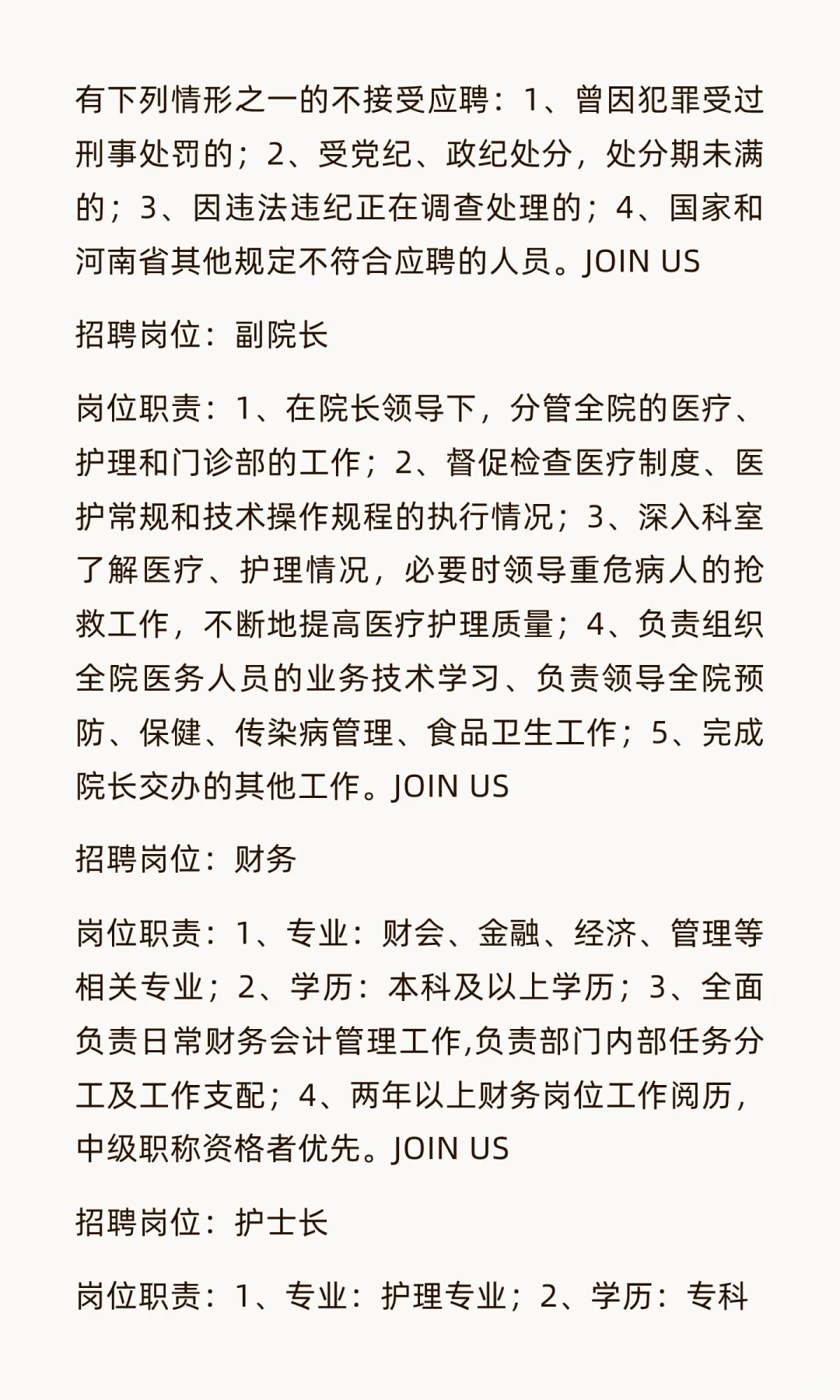 有下列情形之一的不接受应聘：1、曾因犯罪受过刑事处罚的；2、受党纪、政纪处分，处分期未满的；3、因违法违纪正在调查处理的；4、国家和河南省其他规定不符合应聘的人员。JOIN US

招聘岗位：副院长

岗位职责：1、在院长领导下，分管全院的医疗、护理和门诊部的工作；2、督促检查医疗制度、医护常规和技术操作规程的执行情况；3、深入科室了解医疗、护理情况，必要时领导重危病人的抢救工作，不断地提高医疗护理质量；4、负责组织全院医务人员的业务技术学习、负责领导全院预防、保健、传染病管理、食品卫生工作；5、完成院长交办的其他工作。JOIN US

招聘岗位：财务

岗位职责：1、专业：财会、金融、经济、管理等相关专业；2、学历：本科及以上学历；3、全面负责日常财务会计管理工作,负责部门内部任务分工及工作支配；4、两年以上财务岗位工作阅历，中级职称资格者优先。JOIN US

招聘岗位：护士长

岗位职责：1、专业：护理专业；2、学历：专科